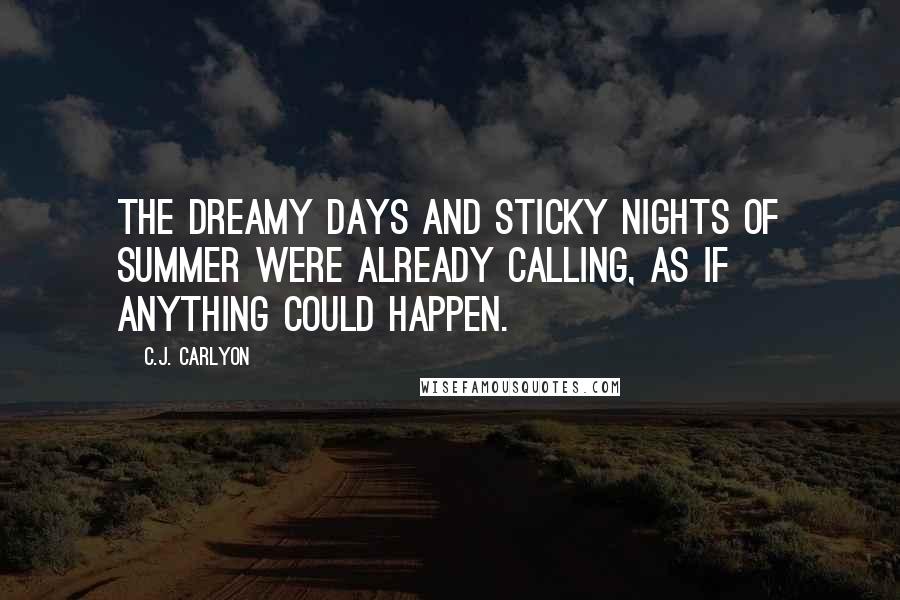 THE DREAMY DAYS AND STICKY NIGHTS OF SUMMER WERE ALREADY CALLING, AS IF ANYTHING COULD HAPPEN.

C.J. CARLYON

WISEFAMOUSQUOTES.COM